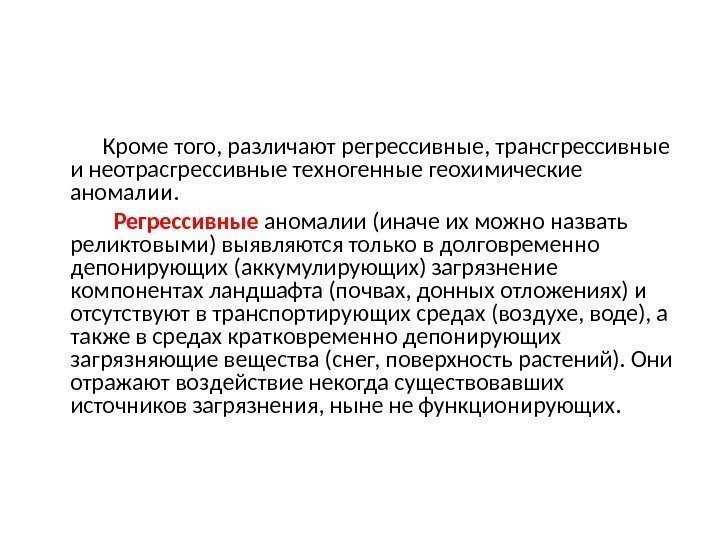 Кроме того, различают регрессивные, трансгрессивные и неотрасгрессивные техногенные геохимические аномалии.

Регрессивные аномалии (иначе их можно назвать реликтовыми) выявляются только в долговременно депонирующих (аккумулирующих) загрязнение компонентах ландшафта (почвах, донных отложениях) и отсутствуют в транспортирующих средах (воздухе, воде), а также в средах кратковременно депонирующих загрязняющие вещества (снег, поверхность растений). Они отражают воздействие некогда существовавших источников загрязнения, ныне не функционирующих.